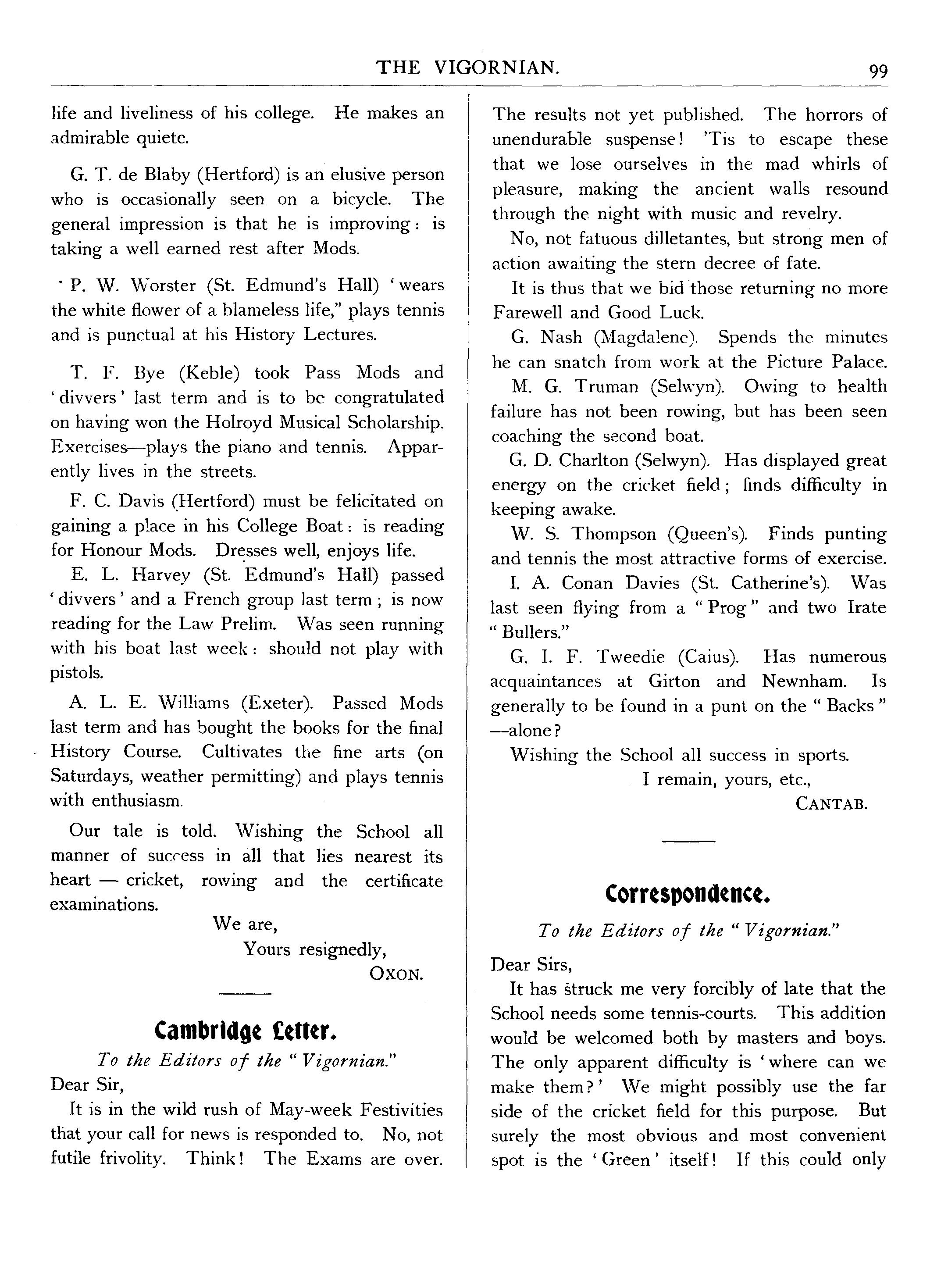 THE VIGORNIAN. 99

life and liveliness of his college. He makes an admirable quiete.

G. T. de Blaby (Hertford) is an elusive person who is occasionally seen on a bicycle. The general impression is that he is improving: is taking a well earned rest after Mods.

P. W. Worster (St. Edmund's Hall) 'wears the white flower of a blameless life," plays tennis and is punctual at his History Lectures.

T. F. Bye (Keble) took Pass Mods and 'divvers' last term and is to be congratulated on having won the Holroyd Musical Scholarship. Exercises—plays the piano and tennis. Apparently lives in the streets.

F. C. Davis (Hertford) must be felicitated on gaining a place in his College Boat: is reading for Honour Mods. Dresses well, enjoys life.

E. L. Harvey (St. Edmund's Hall) passed 'divvers' and a French group last term; is now reading for the Law Prelim. Was seen running with his boat last week: should not play with pistols.

A. L. E. Williams (Exeter). Passed Mods last term and has bought the books for the final History Course. Cultivates the fine arts (on Saturdays, weather permitting) and plays tennis with enthusiasm.

Our tale is told. Wishing the School all manner of success in all that lies nearest its heart — cricket, rowing and the certificate examinations.

We are,
Yours resignedly,
OXON.

Cambridge Letter.

To the Editors of the "Vigornian."

Dear Sir,

It is in the wild rush of May-week Festivities that your call for news is responded to. No, not futile frivolity. Think! The Exams are over. The results not yet published. The horrors of unendurable suspense! 'Tis to escape these that we lose ourselves in the mad whirls of pleasure, making the ancient walls resound through the night with music and revelry.

No, not fatuous dilletantes, but strong men of action awaiting the stern decree of fate.

It is thus that we bid those returning no more Farewell and Good Luck.

G. Nash (Magdalene). Spends the minutes he can snatch from work at the Picture Palace.

M. G. Truman (Selwyn). Owing to health failure has not been rowing, but has been seen coaching the second boat.

G. D. Charlton (Selwyn). Has displayed great energy on the cricket field; finds difficulty in keeping awake.

W. S. Thompson (Queen's). Finds punting and tennis the most attractive forms of exercise.

I. A. Conan Davies (St. Catherine's). Was last seen flying from a "Prog" and two Irate "Bullers."

G. I. F. Tweedie (Caius). Has numerous acquaintances at Girton and Newnham. Is generally to be found in a punt on the "Backs" —alone?

Wishing the School all success in sports.

I remain, yours, etc.,
CANTAB.

Correspondence.

To the Editors of the "Vigornian."

Dear Sirs,

It has struck me very forcibly of late that the School needs some tennis-courts. This addition would be welcomed both by masters and boys. The only apparent difficulty is 'where can we make them?' We might possibly use the far side of the cricket field for this purpose. But surely the most obvious and most convenient spot is the 'Green' itself! If this could only